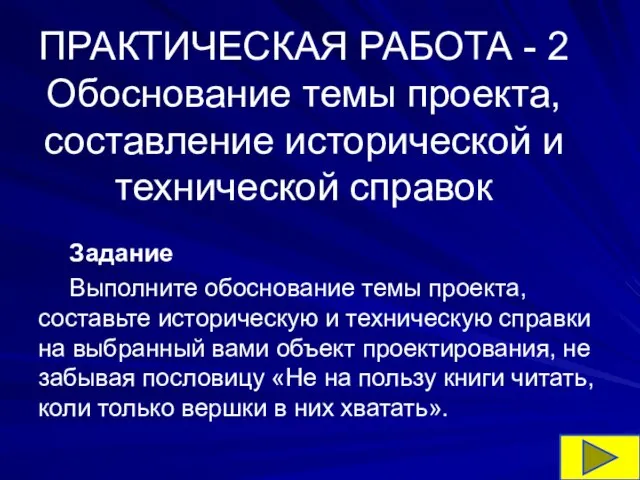 ПРАКТИЧЕСКАЯ РАБОТА - 2
Обоснование темы проекта, составление исторической и технической справок

Задание

Выполните обоснование темы проекта, составьте историческую и техническую справки на выбранный вами объект проектирования, не забывая пословицу «Не на пользу книги читать, коли только вершки в них хватать».